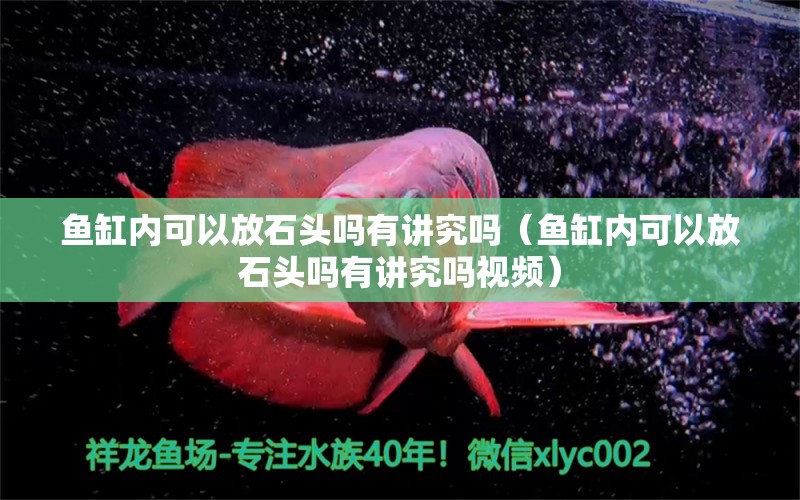 鱼缸内可以放石头吗有讲究吗（鱼缸内可以放石头吗有讲究吗视频）

祥龙鱼场-专注水族40年！微信xlyc002